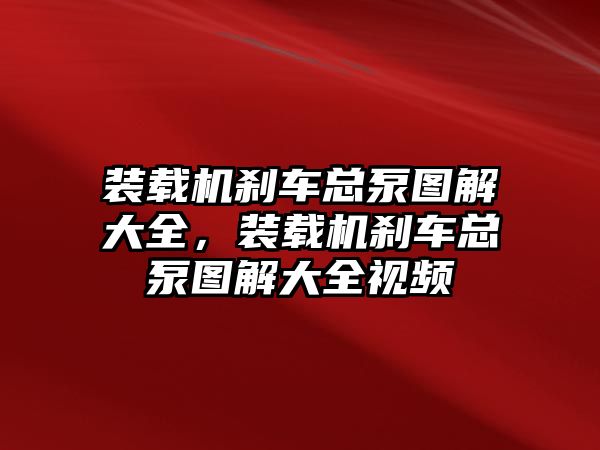 装载机刹车总泵图解大全，装载机刹车总泵图解大全视频